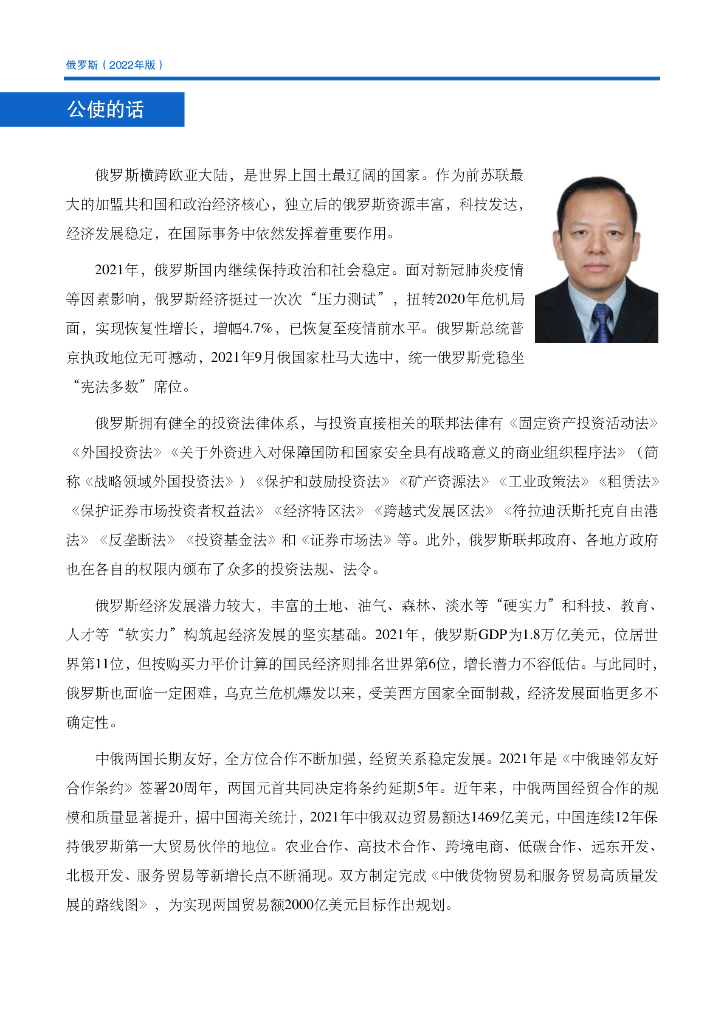 俄罗斯（2022年版）

公使的话

俄罗斯横跨欧亚大陆，是世界上国土最辽阔的国家。作为前苏联最大的加盟共和国和政治经济核心，独立后的俄罗斯资源丰富，科技发达，经济发展稳定，在国际事务中依然发挥着重要作用。

2021年，俄罗斯国内继续保持政治和社会稳定。面对新冠肺炎疫情等因素影响，俄罗斯经济挺过一次次“压力测试”，扭转2020年危机局面，实现恢复性增长，增幅4.7%，已恢复至疫情前水平。俄罗斯总统普京执政地位无可撼动，2021年9月俄国家杜马大选中，统一俄罗斯党稳坐“宪法多数”席位。

俄罗斯拥有健全的投资法律体系，与投资直接相关的联邦法律有《固定资产投资活动法》《外国投资法》《关于外资进入对保障国防和国家安全具有战略意义的商业组织程序法》（简称《战略领域外国投资法》）《保护和鼓励投资法》《矿产资源法》《工业政策法》《租赁法》《保护证券市场投资者权益法》《经济特区法》《跨越式发展区法》《符拉迪沃斯托克自由港法》《反垄断法》《投资基金法》和《证券市场法》等。此外，俄罗斯联邦政府、各地方政府也在各自的权限内颁布了众多的投资法规、法令。

俄罗斯经济发展潜力较大，丰富的土地、油气、森林、淡水等“硬实力”和科技、教育、人才等“软实力”构筑起经济发展的坚实基础。2021年，俄罗斯GDP为1.8万亿美元，位居世界第11位，但按购买力平价计算的国民经济则排名世界第6位，增长潜力不容低估。与此同时，俄罗斯也面临一定困难，乌克兰危机爆发以来，受美西方国家全面制裁，经济发展面临更多不确定性。

中俄两国长期友好，全方位合作不断加强，经贸关系稳定发展。2021年是《中俄睦邻友好合作条约》签署20周年，两国元首共同决定将条约延期5年。近年来，中俄两国经贸合作的规模和质量显著提升，据中国海关统计，2021年中俄双边贸易额达1469亿美元，中国连续12年保持俄罗斯第一大贸易伙伴的地位。农业合作、高技术合作、跨境电商、低碳合作、远东开发、北极开发、服务贸易等新增长点不断涌现。双方制定完成《中俄货物贸易和服务贸易高质量发展的路线图》，为实现两国贸易额2000亿美元目标作出规划。